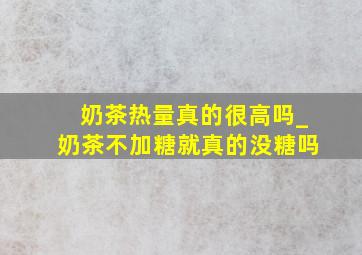 奶茶热量真的很高吗_
奶茶不加糖就真的没糖吗